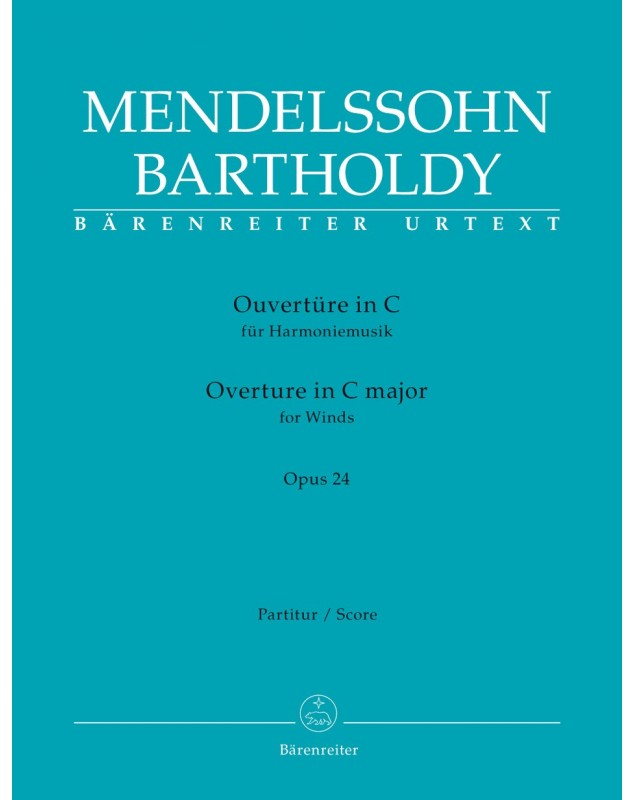 MENDELSSOHN
BARTHOLDY
BÄRENREITER URTEXT

Ouvertüre in C
für Harmoniemusik

Overture in C major
for Winds

Opus 24

Partitur / Score

Bärenreiter